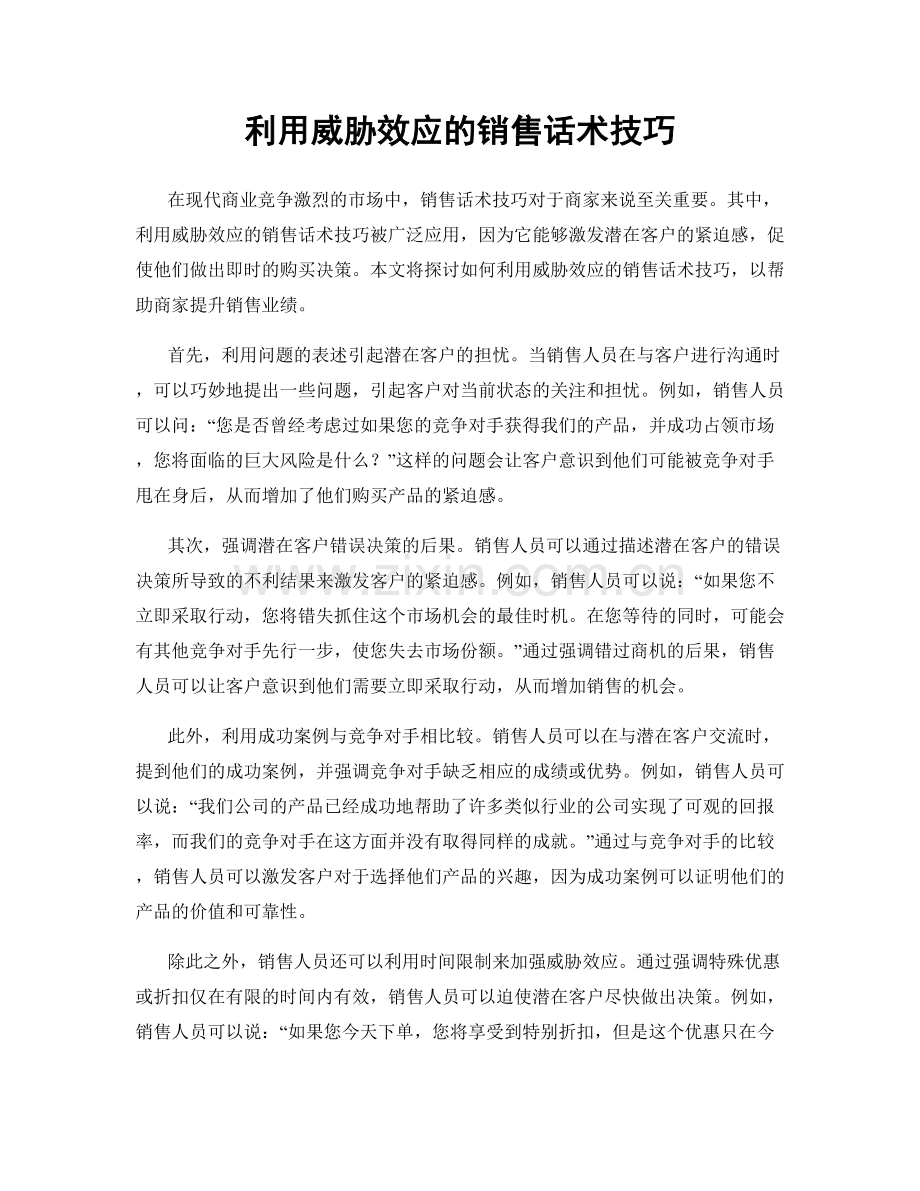 利用威胁效应的销售话术技巧

在现代商业竞争激烈的市场中，销售话术技巧对于商家来说至关重要。其中，利用威胁效应的销售话术技巧被广泛应用，因为它能够激发潜在客户的紧迫感，促使他们做出即时的购买决策。本文将探讨如何利用威胁效应的销售话术技巧，以帮助商家提升销售业绩。

首先，利用问题的表述引起潜在客户的担忧。当销售人员在与客户进行沟通时，可以巧妙地提出一些问题，引起客户对当前状态的关注和担忧。例如，销售人员可以问：“您是否曾经考虑过如果您的竞争对手获得我们的产品，并成功占领市场，您将面临的巨大风险是什么？”这样的问题会让客户意识到他们可能被竞争对手甩在身后，从而增加了他们购买产品的紧迫感。

其次，强调潜在客户错误决策的后果。销售人员可以通过描述潜在客户的错误决策所导致的不利结果来激发客户的紧迫感。例如，销售人员可以说：“如果您不立即采取行动，您将错失抓住这个市场机会的最佳时机。在您等待的同时，可能会有其他竞争对手先行一步，使您失去市场份额。”通过强调错过商机的后果，销售人员可以让客户意识到他们需要立即采取行动，从而增加销售的机会。

此外，利用成功案例与竞争对手相比较。销售人员可以在与潜在客户交流时，提到他们的成功案例，并强调竞争对手缺乏相应的成绩或优势。例如，销售人员可以说：“我们公司的产品已经成功地帮助了许多类似行业的公司实现了可观的回报率，而我们的竞争对手在这方面并没有取得同样的成就。”通过与竞争对手的比较，销售人员可以激发客户对于选择他们产品的兴趣，因为成功案例可以证明他们的产品的价值和可靠性。

除此之外，销售人员还可以利用时间限制来加强威胁效应。通过强调特殊优惠或折扣仅在有限的时间内有效，销售人员可以迫使潜在客户尽快做出决策。例如，销售人员可以说：“如果您今天下单，您将享受到特别折扣，但是这个优惠只在今

www.zixin.com.cn